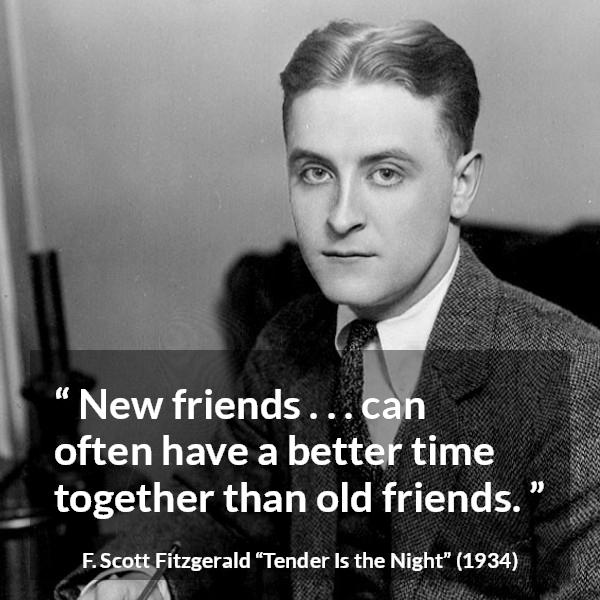 “ New friends . . . can often have a better time together than old friends. ”

F. Scott Fitzgerald “Tender Is the Night” (1934)